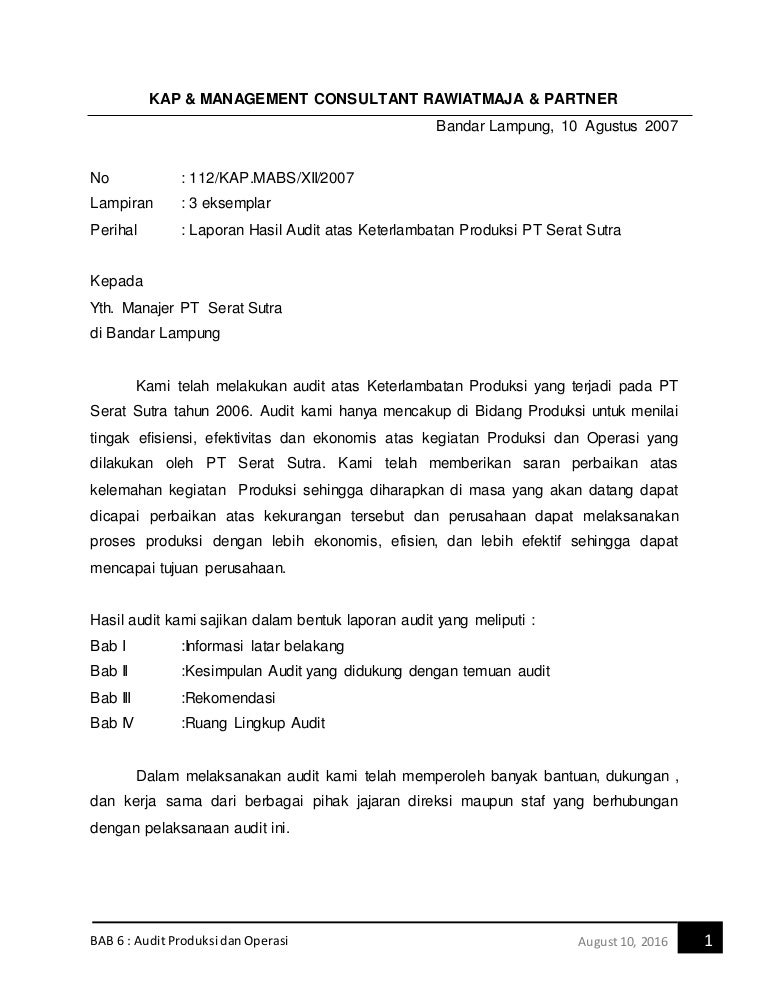 KAP & MANAGEMENT CONSULTANT RAWIATMAJA & PARTNER

Bandar Lampung, 10 Agustus 2007

No : 112/KAP.MABS/XII/2007
Lampiran : 3 eksemplar
Perihal : Laporan Hasil Audit atas Keterlambatan Produksi PT Serat Sutra

Kepada
Yth. Manajer PT Serat Sutra
di Bandar Lampung

Kami telah melakukan audit atas Keterlambatan Produksi yang terjadi pada PT Serat Sutra tahun 2006. Audit kami hanya mencakup di Bidang Produksi untuk menilai tingak efisiensi, efektivitas dan ekonomis atas kegiatan Produksi dan Operasi yang dilakukan oleh PT Serat Sutra. Kami telah memberikan saran perbaikan atas kelemahan kegiatan Produksi sehingga diharapkan di masa yang akan datang dapat dicapai perbaikan atas kekurangan tersebut dan perusahaan dapat melaksanakan proses produksi dengan lebih ekonomis, efisien, dan lebih efektif sehingga dapat mencapai tujuan perusahaan.

Hasil audit kami sajikan dalam bentuk laporan audit yang meliputi :
Bab I :Informasi latar belakang
Bab II :Kesimpulan Audit yang didukung dengan temuan audit
Bab III :Rekomendasi
Bab IV :Ruang Lingkup Audit

Dalam melaksanakan audit kami telah memperoleh banyak bantuan, dukungan , dan kerja sama dari berbagai pihak jajaran direksi maupun staf yang berhubungan dengan pelaksanaan audit ini.

BAB 6 : Audit Produksi dan Operasi August 10, 2016 1